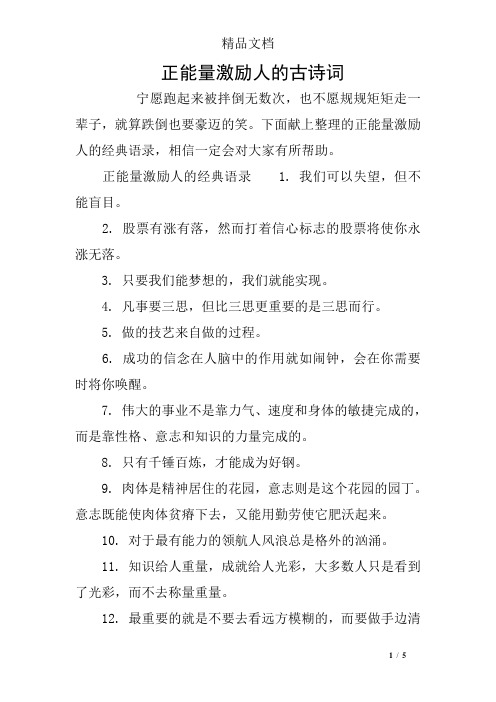 精品文档

正能量激励人的古诗词

宁愿跑起来被拌倒无数次，也不愿规规矩矩走一辈子，就算跌倒也要豪迈的笑。下面献上整理的正能量激励人的经典语录，相信一定会对大家有所帮助。

正能量激励人的经典语录　　1. 我们可以失望，但不能盲目。

2. 股票有涨有落，然而打着信心标志的股票将使你永涨无落。

3. 只要我们能梦想的，我们就能实现。

4. 凡事要三思，但比三思更重要的是三思而行。

5. 做的技艺来自做的过程。

6. 成功的信念在人脑中的作用就如闹钟，会在你需要时将你唤醒。

7. 伟大的事业不是靠力气、速度和身体的敏捷完成的，而是靠性格、意志和知识的力量完成的。

8. 只有千锤百炼，才能成为好钢。

9. 肉体是精神居住的花园，意志则是这个花园的园丁。意志既能使肉体贫瘠下去，又能用勤劳使它肥沃起来。

10. 对于最有能力的领航人风浪总是格外的汹涌。

11. 知识给人重量，成就给人光彩，大多数人只是看到了光彩，而不去称量重量。

12. 最重要的就是不要去看远方模糊的，而要做手边清

1 / 5